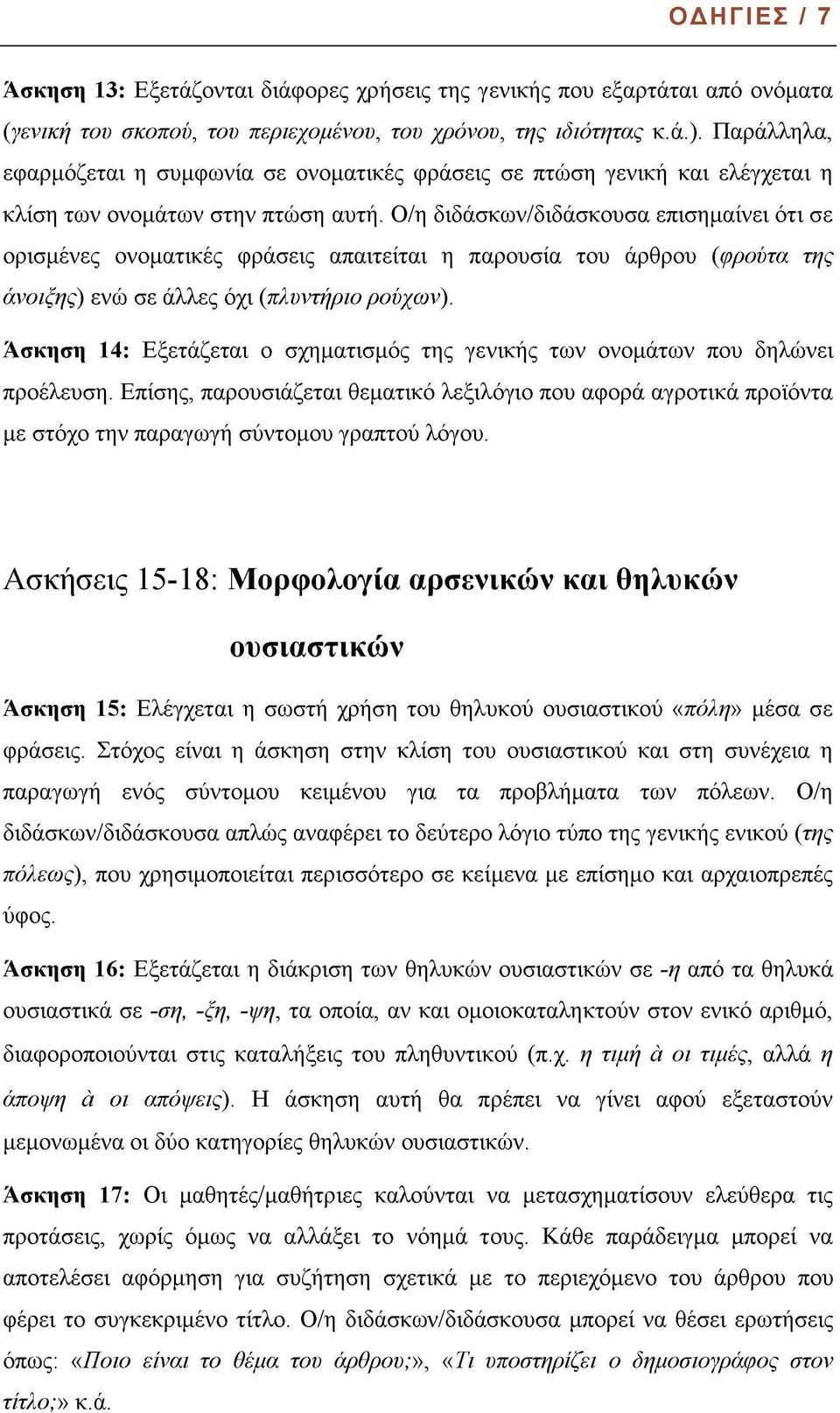 ΟΔΗΓΙΕΣ / 7

Άσκηση 13: Εξετάζονται διάφορες χρήσεις της γενικής που εξαρτάται από ονόματα (γενική του σκοπού, του περιεχομένου, του χρόνου, της ιδιότητας κ.ά.). Παράλληλα, εφαρμόζεται η συμφωνία σε ονοματικές φράσεις σε πτώση γενική και ελέγχεται η κλίση των ονομάτων στην πτώση αυτή. Ο/η διδάσκων/διδάσκουσα επισημαίνει ότι σε ορισμένες ονοματικές φράσεις απαιτείται η παρουσία του άρθρου (φρούτα της άνοιξης) ενώ σε άλλες όχι (πλυντήριο ρούχων).

Άσκηση 14: Εξετάζεται ο σχηματισμός της γενικής των ονομάτων που δηλώνει προέλευση. Επίσης, παρουσιάζεται θεματικό λεξιλόγιο που αφορά αγροτικά προϊόντα με στόχο την παραγωγή σύντομου γραπτού λόγου.

Ασκήσεις 15-18: Μορφολογία αρσενικών και θηλυκών ουσιαστικών

Άσκηση 15: Ελέγχεται η σωστή χρήση του θηλυκού ουσιαστικού «πόλη» μέσα σε φράσεις. Στόχος είναι η άσκηση στην κλίση του ουσιαστικού και στη συνέχεια η παραγωγή ενός σύντομου κειμένου για τα προβλήματα των πόλεων. Ο/η διδάσκων/διδάσκουσα απλώς αναφέρει το δεύτερο λόγιο τύπο της γενικής ενικού (της πόλεως), που χρησιμοποιείται περισσότερο σε κείμενα με επίσημο και αρχαιοπρεπές ύφος.

Άσκηση 16: Εξετάζεται η διάκριση των θηλυκών ουσιαστικών σε -η από τα θηλυκά ουσιαστικά σε -ση, -ξη, -ψη, τα οποία, αν και ομοιοκαταληκτούν στον ενικό αριθμό, διαφοροποιούνται στις καταλήξεις του πληθυντικού (π.χ. η τιμή à οι τιμές, αλλά η άποψη à οι απόψεις). Η άσκηση αυτή θα πρέπει να γίνει αφού εξεταστούν μεμονωμένα οι δύο κατηγορίες θηλυκών ουσιαστικών.

Άσκηση 17: Οι μαθητές/μαθήτριες καλούνται να μετασχηματίσουν ελεύθερα τις προτάσεις, χωρίς όμως να αλλάξει το νόημά τους. Κάθε παράδειγμα μπορεί να αποτελέσει αφόρμηση για συζήτηση σχετικά με το περιεχόμενο του άρθρου που φέρει το συγκεκριμένο τίτλο. Ο/η διδάσκων/διδάσκουσα μπορεί να θέσει ερωτήσεις όπως: «Ποιο είναι το θέμα του άρθρου;», «Τι υποστηρίζει ο δημοσιογράφος στον τίτλο;» κ.ά.